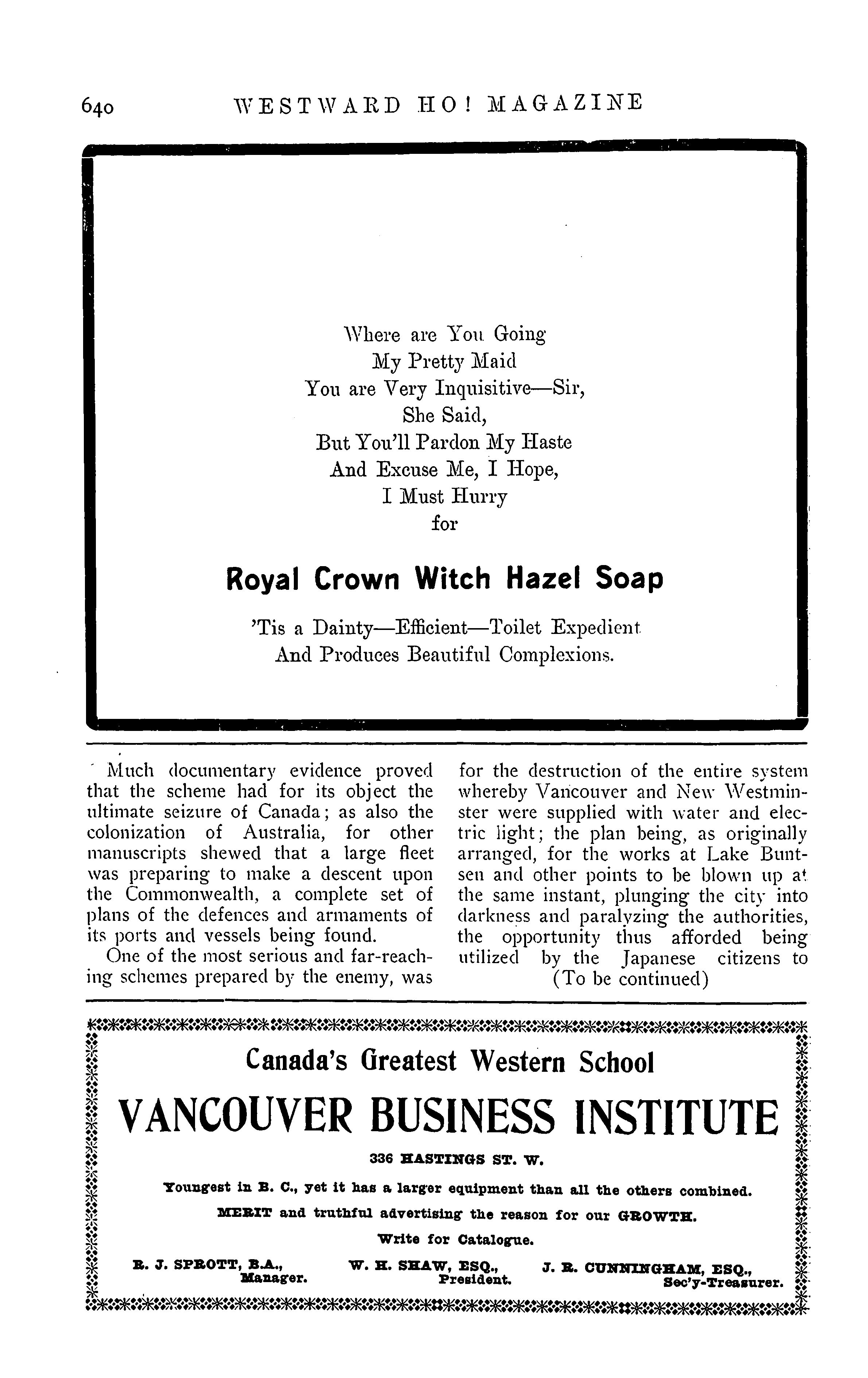 640 WESTWARD HO! MAGAZINE

Where are You Going
My Pretty Maid
You are Very Inquisitive—Sir,
She Said,
But You'll Pardon My Haste
And Excuse Me, I Hope,
I Must Hurry
for

Royal Crown Witch Hazel Soap

'Tis a Dainty—Efficient—Toilet Expedient
And Produces Beautiful Complexions.

Much documentary evidence proved that the scheme had for its object the ultimate seizure of Canada; as also the colonization of Australia, for other manuscripts shewed that a large fleet was preparing to make a descent upon the Commonwealth, a complete set of plans of the defences and armaments of its ports and vessels being found.

One of the most serious and far-reaching schemes prepared by the enemy, was for the destruction of the entire system whereby Vancouver and New Westminster were supplied with water and electric light; the plan being, as originally arranged, for the works at Lake Buntsen and other points to be blown up at the same instant, plunging the city into darkness and paralyzing the authorities, the opportunity thus afforded being utilized by the Japanese citizens to

(To be continued)

Canada's Greatest Western School

VANCOUVER BUSINESS INSTITUTE

336 HASTINGS ST. W.

Youngest in B. C., yet it has a larger equipment than all the others combined.

MERIT and truthful advertising the reason for our GROWTH.

Write for Catalogue.

R. J. SPROTT, B.A., Manager. W. H. SHAW, ESQ., President. J. R. CUNNINGHAM, ESQ., Sec'y-Treasurer.